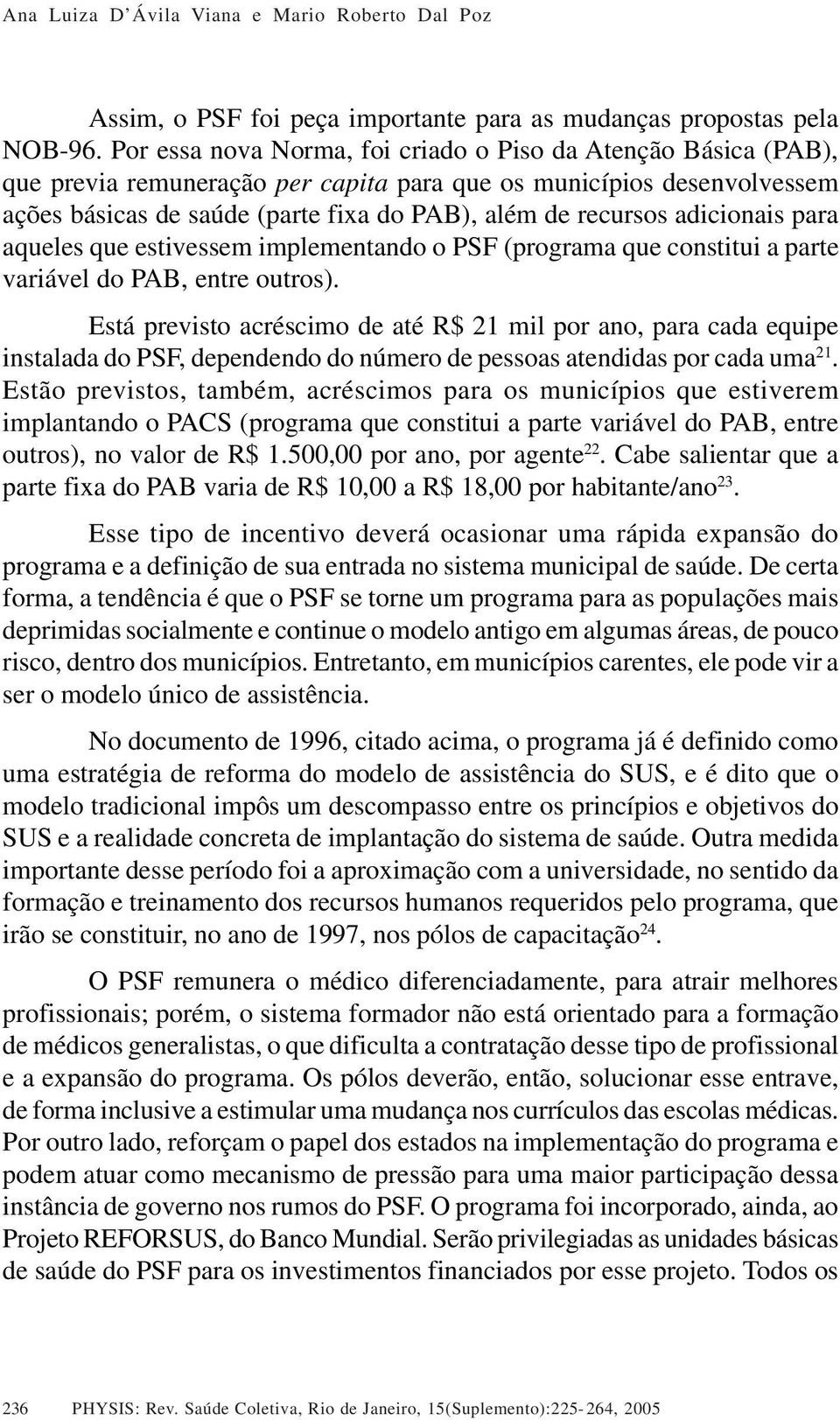 Ana Luiza D'Ávila Viana e Mario Roberto Dal Poz

Assim, o PSF foi peça importante para as mudanças propostas pela NOB-96. Por essa nova Norma, foi criado o Piso da Atenção Básica (PAB), que previa remuneração per capita para que os municípios desenvolvessem ações básicas de saúde (parte fixa do PAB), além de recursos adicionais para aqueles que estivessem implementando o PSF (programa que constitui a parte variável do PAB, entre outros).

Está previsto acréscimo de até R$ 21 mil por ano, para cada equipe instalada do PSF, dependendo do número de pessoas atendidas por cada uma$^{21}$. Estão previstos, também, acréscimos para os municípios que estiverem implantando o PACS (programa que constitui a parte variável do PAB, entre outros), no valor de R$ 1.500,00 por ano, por agente$^{22}$. Cabe salientar que a parte fixa do PAB varia de R$ 10,00 a R$ 18,00 por habitante/ano$^{23}$.

Esse tipo de incentivo deverá ocasionar uma rápida expansão do programa e a definição de sua entrada no sistema municipal de saúde. De certa forma, a tendência é que o PSF se torne um programa para as populações mais deprimidas socialmente e continue o modelo antigo em algumas áreas, de pouco risco, dentro dos municípios. Entretanto, em municípios carentes, ele pode vir a ser o modelo único de assistência.

No documento de 1996, citado acima, o programa já é definido como uma estratégia de reforma do modelo de assistência do SUS, e é dito que o modelo tradicional impôs um descompasso entre os princípios e objetivos do SUS e a realidade concreta de implantação do sistema de saúde. Outra medida importante desse período foi a aproximação com a universidade, no sentido da formação e treinamento dos recursos humanos requeridos pelo programa, que irão se constituir, no ano de 1997, nos pólos de capacitação$^{24}$.

O PSF remunera o médico diferenciadamente, para atrair melhores profissionais; porém, o sistema formador não está orientado para a formação de médicos generalistas, o que dificulta a contratação desse tipo de profissional e a expansão do programa. Os pólos deverão, então, solucionar esse entrave, de forma inclusive a estimular uma mudança nos currículos das escolas médicas. Por outro lado, reforçam o papel dos estados na implementação do programa e podem atuar como mecanismo de pressão para uma maior participação dessa instância de governo nos rumos do PSF. O programa foi incorporado, ainda, ao Projeto REFORSUS, do Banco Mundial. Serão privilegiadas as unidades básicas de saúde do PSF para os investimentos financiados por esse projeto. Todos os

236 PHYSIS: Rev. Saúde Coletiva, Rio de Janeiro, 15(Suplemento):225-264, 2005